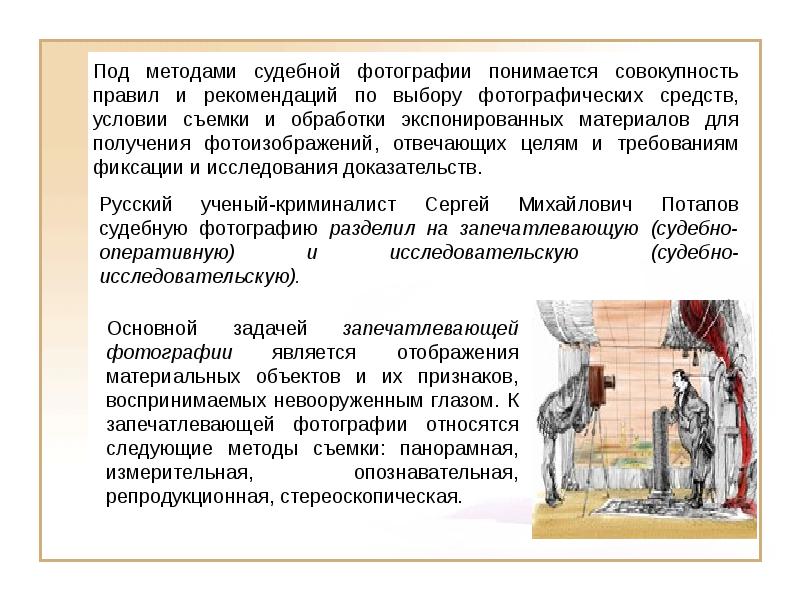 Под методами судебной фотографии понимается совокупность правил и рекомендаций по выбору фотографических средств, условии съемки и обработки экспонированных материалов для получения фотоизображений, отвечающих целям и требованиям фиксации и исследования доказательств.

Русский ученый-криминалист Сергей Михайлович Потапов судебную фотографию разделил на запечатлевающую (судебно-оперативную) и исследовательскую (судебно-исследовательскую).

Основной задачей запечатлевающей фотографии является отображения материальных объектов и их признаков, воспринимаемых невооруженным глазом. К запечатлевающей фотографии относятся следующие методы съемки: панорамная, измерительная, опознавательная, репродукционная, стереоскопическая.